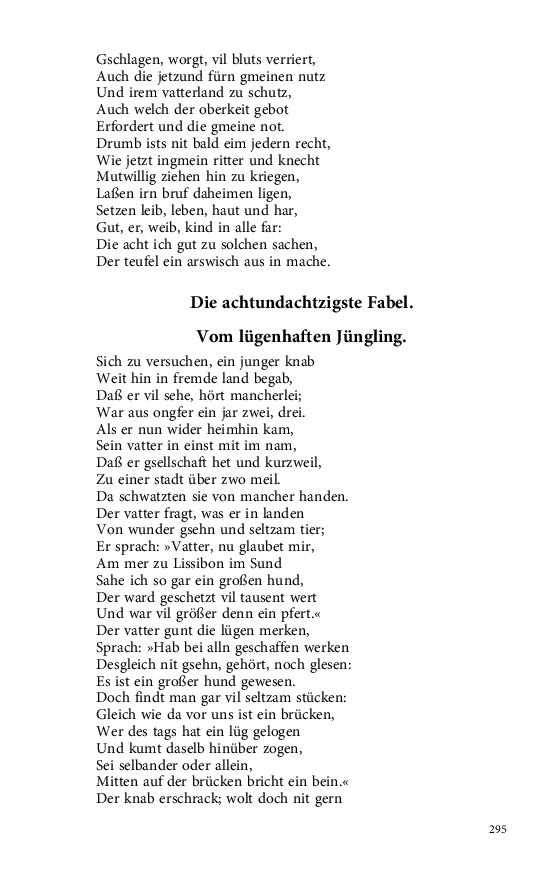 Gschlagen, worgt, vil bluts verriert,
Auch die jetzund fürn gmeinen nutz
Und irem vatterland zu schutz,
Auch welch der oberkeit gebot
Erfordert und die gmeine not.
Drumb ists nit bald eim jedern recht,
Wie jetzt ingmein ritter und knecht
Mutwillig ziehen hin zu kriegen,
Laßen irn bruf daheimen ligen,
Setzen leib, leben, haut und har,
Gut, er, weib, kind in alle far:
Die acht ich gut zu solchen sachen,
Der teufel ein arswisch aus in mache.

Die achtundachtzigste Fabel.

Vom lügenhaften Jüngling.

Sich zu versuchen, ein junger knab
Weit hin in fremde land begab,
Daß er vil sehe, hört mancherlei;
War aus ongfer ein jar zwei, drei.
Als er nun wider heimhin kam,
Sein vatter in einst mit im nam,
Daß er gsellschaft het und kurzweil,
Zu einer stadt über zwo meil.
Da schwatzten sie von mancher handen.
Der vatter fragt, was er in landen
Von wunder gsehn und seltzam tier;
Er sprach: »Vatter, nu glaubet mir,
Am mer zu Lissibon im Sund
Sahe ich so gar ein großen hund,
Der ward geschetzt vil tausent wert
Und war vil größer denn ein pfert.«
Der vatter gunt die lügen merken,
Sprach: »Hab bei alln geschaffen werken
Desgleich nit gsehn, gehört, noch glesen:
Es ist ein großer hund gewesen.
Doch findt man gar vil seltzam stücken:
Gleich wie da vor uns ist ein brücken,
Wer des tags hat ein lüg gelogen
Und kumt daselb hinüber zogen,
Sei selbander oder allein,
Mitten auf der brücken bricht ein bein.«
Der knab erschrack; wolt doch nit gern

295